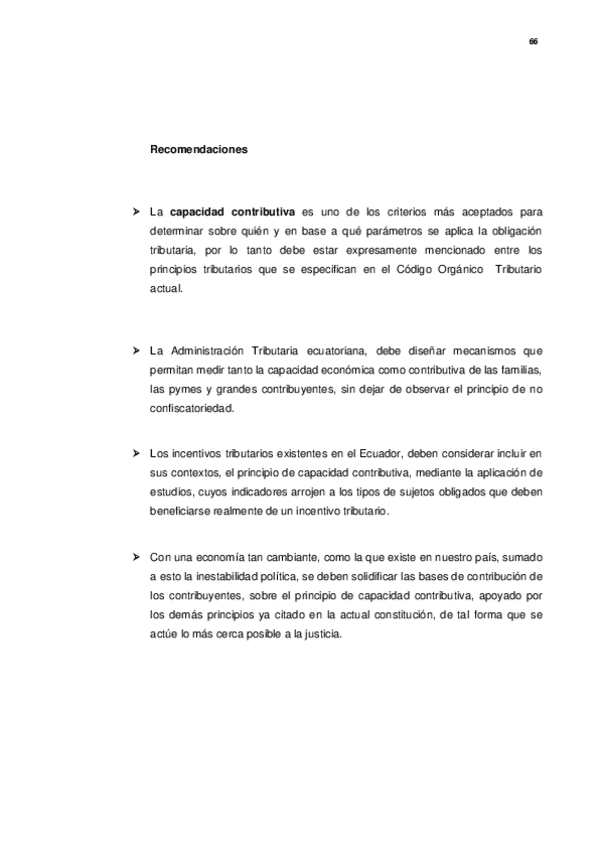 66

Recomendaciones

➢ La capacidad contributiva es uno de los criterios más aceptados para determinar sobre quién y en base a qué parámetros se aplica la obligación tributaria, por lo tanto debe estar expresamente mencionado entre los principios tributarios que se especifican en el Código Orgánico Tributario actual.

➢ La Administración Tributaria ecuatoriana, debe diseñar mecanismos que permitan medir tanto la capacidad económica como contributiva de las familias, las pymes y grandes contribuyentes, sin dejar de observar el principio de no confiscatoriedad.

➢ Los incentivos tributarios existentes en el Ecuador, deben considerar incluir en sus contextos, el principio de capacidad contributiva, mediante la aplicación de estudios, cuyos indicadores arrojen a los tipos de sujetos obligados que deben beneficiarse realmente de un incentivo tributario.

➢ Con una economía tan cambiante, como la que existe en nuestro país, sumado a esto la inestabilidad política, se deben solidificar las bases de contribución de los contribuyentes, sobre el principio de capacidad contributiva, apoyado por los demás principios ya citado en la actual constitución, de tal forma que se actúe lo más cerca posible a la justicia.